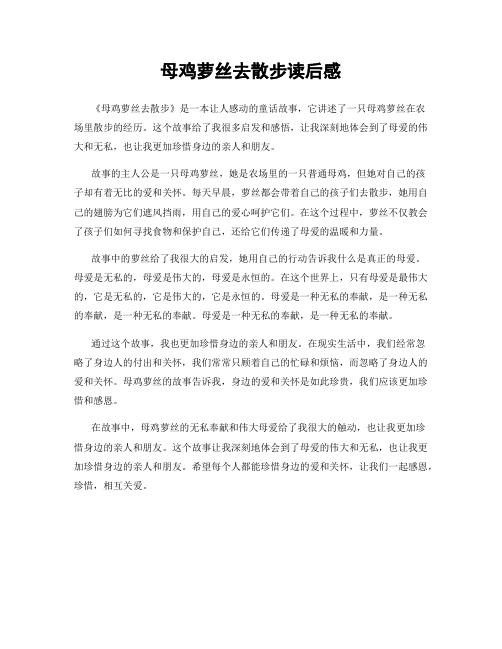 母鸡萝丝去散步读后感

《母鸡萝丝去散步》是一本让人感动的童话故事，它讲述了一只母鸡萝丝在农场里散步的经历。这个故事给了我很多启发和感悟，让我深刻地体会到了母爱的伟大和无私，也让我更加珍惜身边的亲人和朋友。

故事的主人公是一只母鸡萝丝，她是农场里的一只普通母鸡，但她对自己的孩子却有着无比的爱和关怀。每天早晨，萝丝都会带着自己的孩子们去散步，她用自己的翅膀为它们遮风挡雨，用自己的爱心呵护它们。在这个过程中，萝丝不仅教会了孩子们如何寻找食物和保护自己，还给它们传递了母爱的温暖和力量。

故事中的萝丝给了我很大的启发，她用自己的行动告诉我什么是真正的母爱。母爱是无私的，母爱是伟大的，母爱是永恒的。在这个世界上，只有母爱是最伟大的，它是无私的，它是伟大的，它是永恒的。母爱是一种无私的奉献，是一种无私的奉献，是一种无私的奉献。母爱是一种无私的奉献，是一种无私的奉献。

通过这个故事，我也更加珍惜身边的亲人和朋友。在现实生活中，我们经常忽略了身边人的付出和关怀，我们常常只顾着自己的忙碌和烦恼，而忽略了身边人的爱和关怀。母鸡萝丝的故事告诉我，身边的爱和关怀是如此珍贵，我们应该更加珍惜和感恩。

在故事中，母鸡萝丝的无私奉献和伟大母爱给了我很大的触动，也让我更加珍惜身边的亲人和朋友。这个故事让我深刻地体会到了母爱的伟大和无私，也让我更加珍惜身边的亲人和朋友。希望每个人都能珍惜身边的爱和关怀，让我们一起感恩，珍惜，相互关爱。